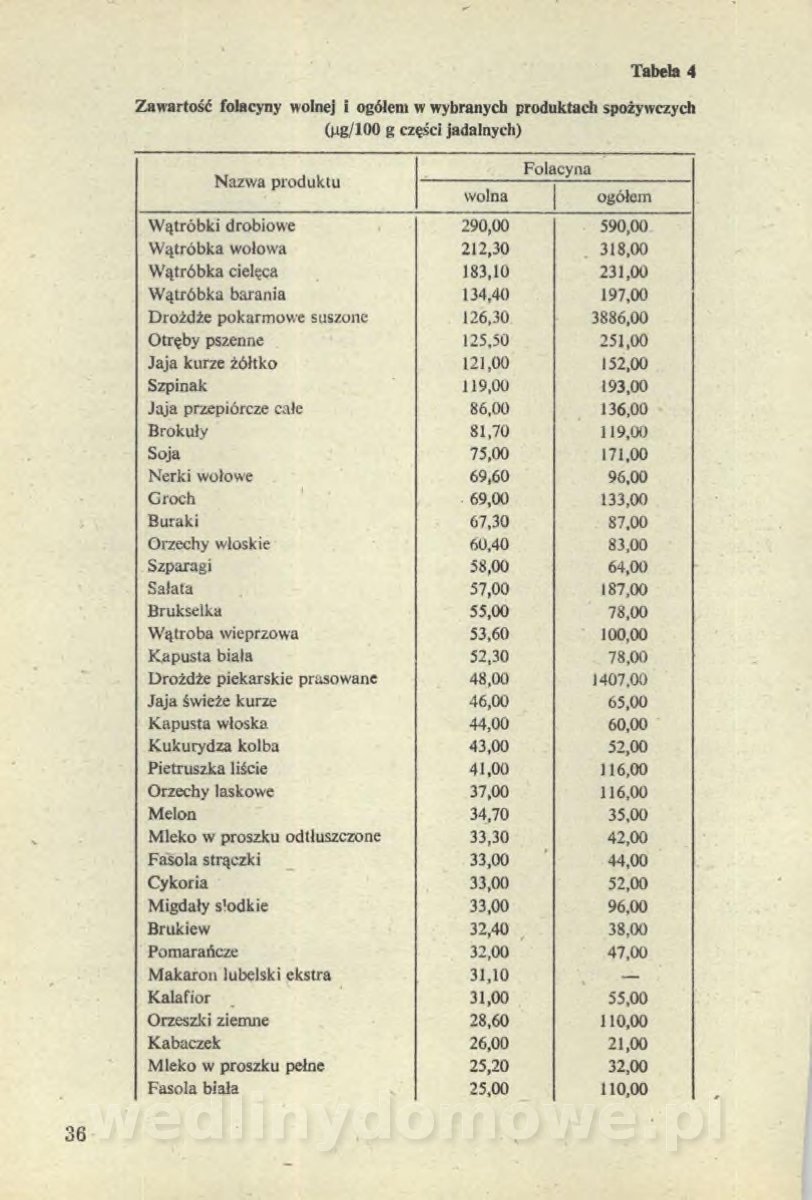 Tabela 4

Zawartość folacyny wolnej i ogółem w wybranych produktach spożywczych (µg/100 g części jadalnych)

| Nazwa produktu | Folacyna wolna | Folacyna ogółem |
|---|---|---|
| Wątróbki drobiowe | 290,00 | 590,00 |
| Wątróbka wołowa | 212,30 | 318,00 |
| Wątróbka cielęca | 183,10 | 231,00 |
| Wątróbka barania | 134,40 | 197,00 |
| Drożdże pokarmowe suszone | 126,30 | 3886,00 |
| Otręby pszenne | 125,50 | 251,00 |
| Jaja kurze żółtko | 121,00 | 152,00 |
| Szpinak | 119,00 | 193,00 |
| Jaja przepiórcze całe | 86,00 | 136,00 |
| Brokuły | 81,70 | 119,00 |
| Soja | 75,00 | 171,00 |
| Nerki wołowe | 69,60 | 96,00 |
| Groch | 69,00 | 133,00 |
| Buraki | 67,30 | 87,00 |
| Orzechy włoskie | 60,40 | 83,00 |
| Szparagi | 58,00 | 64,00 |
| Sałata | 57,00 | 187,00 |
| Brukselka | 55,00 | 78,00 |
| Wątroba wieprzowa | 53,60 | 100,00 |
| Kapusta biała | 52,30 | 78,00 |
| Drożdże piekarskie prasowane | 48,00 | 1407,00 |
| Jaja świeże kurze | 46,00 | 65,00 |
| Kapusta włoska | 44,00 | 60,00 |
| Kukurydza kolba | 43,00 | 52,00 |
| Pietruszka liście | 41,00 | 116,00 |
| Orzechy laskowe | 37,00 | 116,00 |
| Melon | 34,70 | 35,00 |
| Mleko w proszku odtłuszczone | 33,30 | 42,00 |
| Fasola strączki | 33,00 | 44,00 |
| Cykoria | 33,00 | 52,00 |
| Migdały słodkie | 33,00 | 96,00 |
| Brukiew | 32,40 | 38,00 |
| Pomarańcze | 32,00 | 47,00 |
| Makaron lubelski ekstra | 31,10 | — |
| Kalafior | 31,00 | 55,00 |
| Orzeszki ziemne | 28,60 | 110,00 |
| Kabaczek | 26,00 | 21,00 |
| Mleko w proszku pełne | 25,20 | 32,00 |
| Fasola biała | 25,00 | 110,00 |

36

wedlinydomowe.pl